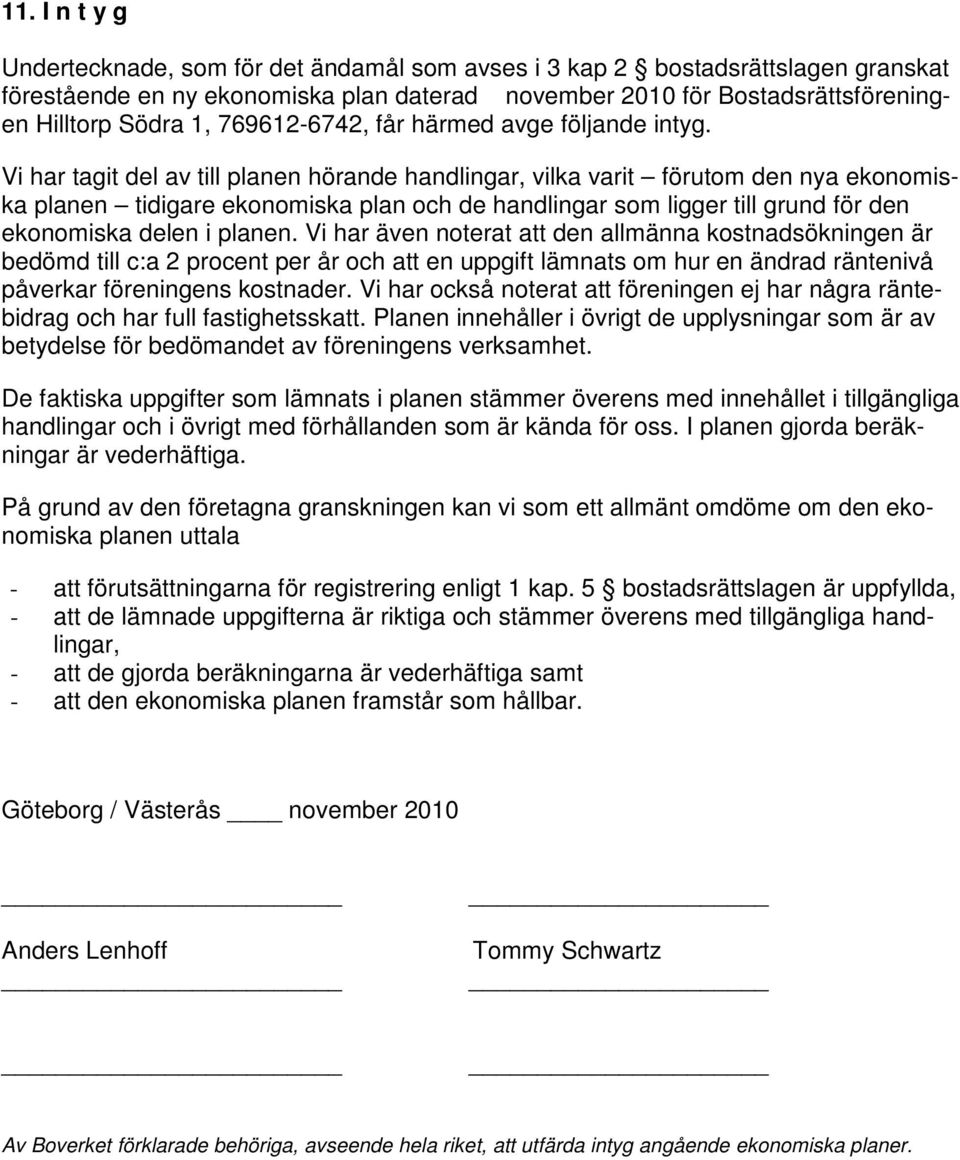 11. I n t y g

Undertecknade, som för det ändamål som avses i 3 kap 2 § bostadsrättslagen granskat förestående en ny ekonomiska plan daterad november 2010 för Bostadsrättsföreningen Hilltorp Södra 1, 769612-6742, får härmed avge följande intyg.

Vi har tagit del av till planen hörande handlingar, vilka varit – förutom den nya ekonomiska planen – tidigare ekonomiska plan och de handlingar som ligger till grund för den ekonomiska delen i planen. Vi har även noterat att den allmänna kostnadsökningen är bedömd till c:a 2 procent per år och att en uppgift lämnats om hur en ändrad räntenivå påverkar föreningens kostnader. Vi har också noterat att föreningen ej har några räntebidrag och har full fastighetsskatt. Planen innehåller i övrigt de upplysningar som är av betydelse för bedömandet av föreningens verksamhet.

De faktiska uppgifter som lämnats i planen stämmer överens med innehållet i tillgängliga handlingar och i övrigt med förhållanden som är kända för oss. I planen gjorda beräkningar är vederhäftiga.

På grund av den företagna granskningen kan vi som ett allmänt omdöme om den ekonomiska planen uttala

- att förutsättningarna för registrering enligt 1 kap. 5 § bostadsrättslagen är uppfyllda,
- att de lämnade uppgifterna är riktiga och stämmer överens med tillgängliga handlingar,
- att de gjorda beräkningarna är vederhäftiga samt
- att den ekonomiska planen framstår som hållbar.

Göteborg / Västerås ____ november 2010

Anders Lenhoff Tommy Schwartz

Av Boverket förklarade behöriga, avseende hela riket, att utfärda intyg angående ekonomiska planer.